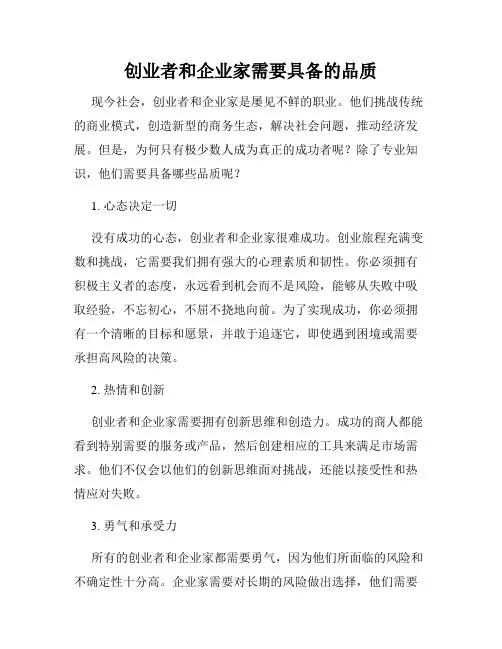 创业者和企业家需要具备的品质

现今社会，创业者和企业家是屡见不鲜的职业。他们挑战传统的商业模式，创造新型的商务生态，解决社会问题，推动经济发展。但是，为何只有极少数人成为真正的成功者呢？除了专业知识，他们需要具备哪些品质呢？

1. 心态决定一切

没有成功的心态，创业者和企业家很难成功。创业旅程充满变数和挑战，它需要我们拥有强大的心理素质和韧性。你必须拥有积极主义者的态度，永远看到机会而不是风险，能够从失败中吸取经验，不忘初心，不屈不挠地向前。为了实现成功，你必须拥有一个清晰的目标和愿景，并敢于追逐它，即使遇到困境或需要承担高风险的决策。

2. 热情和创新

创业者和企业家需要拥有创新思维和创造力。成功的商人都能看到特别需要的服务或产品，然后创建相应的工具来满足市场需求。他们不仅会以他们的创新思维面对挑战，还能以接受性和热情应对失败。

3. 勇气和承受力

所有的创业者和企业家都需要勇气，因为他们所面临的风险和不确定性十分高。企业家需要对长期的风险做出选择，他们需要